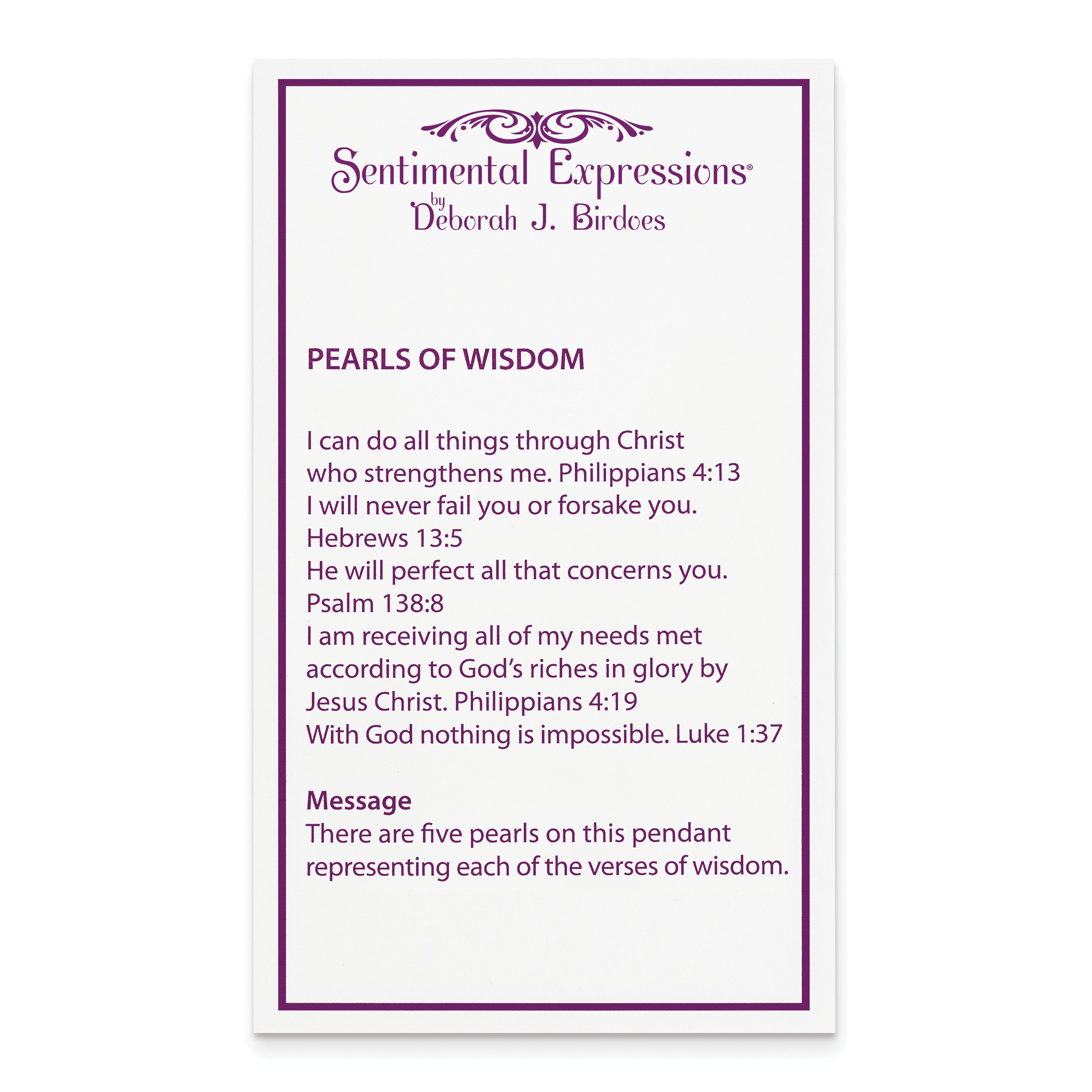 Sentimental Expressions®
by
Deborah J. Birdoes

PEARLS OF WISDOM

I can do all things through Christ who strengthens me. Philippians 4:13
I will never fail you or forsake you. Hebrews 13:5
He will perfect all that concerns you. Psalm 138:8
I am receiving all of my needs met according to God's riches in glory by Jesus Christ. Philippians 4:19
With God nothing is impossible. Luke 1:37

Message
There are five pearls on this pendant representing each of the verses of wisdom.